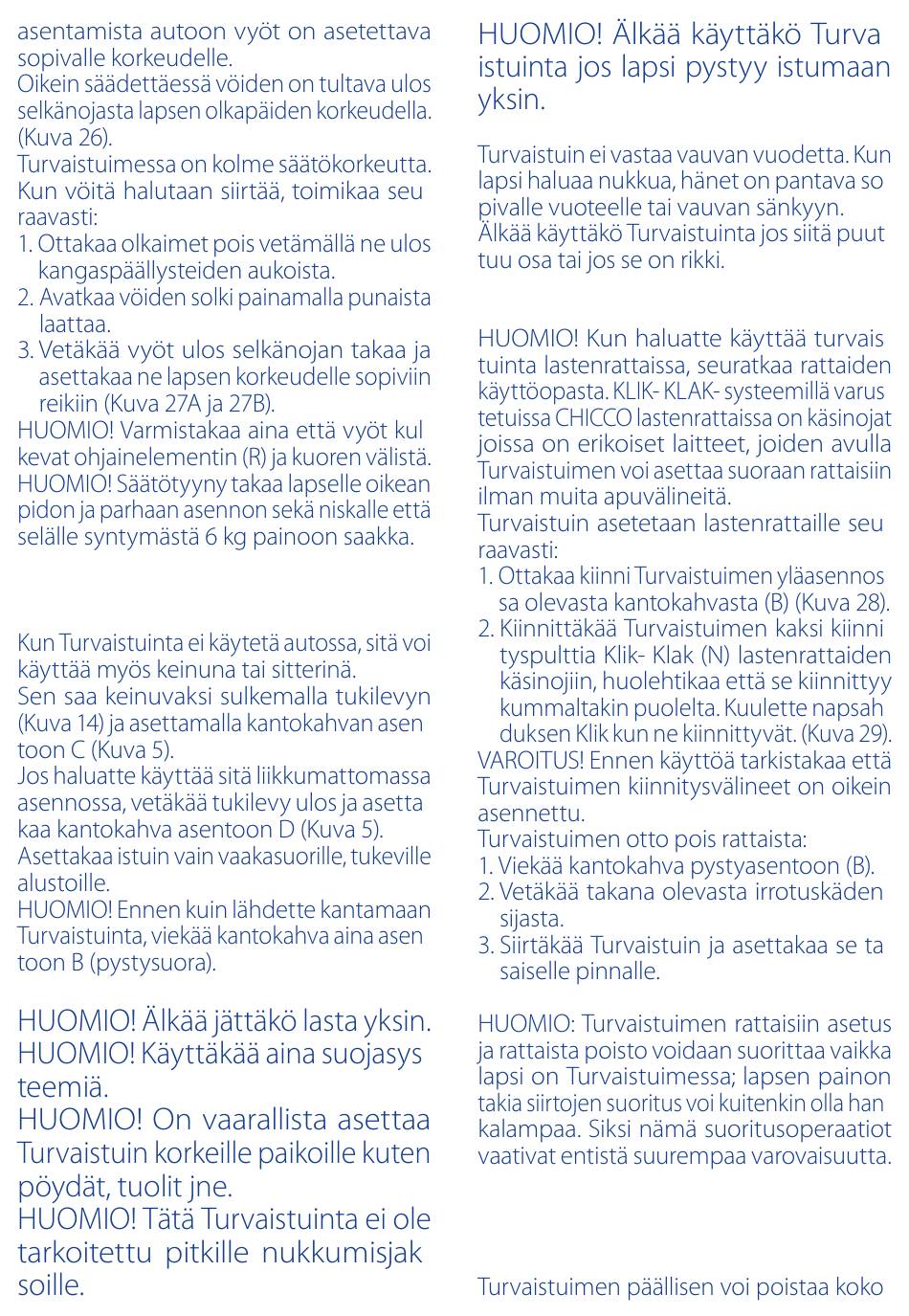 asentamista autoon vyöt on asetettava sopivalle korkeudelle.
Oikein säädettäessä vöiden on tultava ulos selkänojasta lapsen olkapäiden korkeudella. (Kuva 26).
Turvaistuimessa on kolme säätökorkeutta. Kun vöitä halutaan siirtää, toimikaa seu raavasti:
1. Ottakaa olkaimet pois vetämällä ne ulos kangaspäällysteiden aukoista.
2. Avatkaa vöiden solki painamalla punaista laattaa.
3. Vetäkää vyöt ulos selkänojan takaa ja asettakaa ne lapsen korkeudelle sopiviin reikiin (Kuva 27A ja 27B).
HUOMIO! Varmistakaa aina että vyöt kul kevat ohjainelementin (R) ja kuoren välistä.
HUOMIO! Säätötyyny takaa lapselle oikean pidon ja parhaan asennon sekä niskalle että selälle syntymästä 6 kg painoon saakka.

Kun Turvaistuinta ei käytetä autossa, sitä voi käyttää myös keinuna tai sitterinä.
Sen saa keinuvaksi sulkemalla tukilevyn (Kuva 14) ja asettamalla kantokahvan asen toon C (Kuva 5).
Jos haluatte käyttää sitä liikkumattomassa asennossa, vetäkää tukilevy ulos ja asetta kaa kantokahva asentoon D (Kuva 5).
Asettakaa istuin vain vaakasuorille, tukeville alustoille.
HUOMIO! Ennen kuin lähdette kantamaan Turvaistuinta, viekää kantokahva aina asen toon B (pystysuora).

HUOMIO! Älkää jättäkö lasta yksin.
HUOMIO! Käyttäkää aina suojasys teemiä.
HUOMIO! On vaarallista asettaa Turvaistuin korkeille paikoille kuten pöydät, tuolit jne.
HUOMIO! Tätä Turvaistuinta ei ole tarkoitettu pitkille nukkumisjak soille.

HUOMIO! Älkää käyttäkö Turva istuinta jos lapsi pystyy istumaan yksin.

Turvaistuin ei vastaa vauvan vuodetta. Kun lapsi haluaa nukkua, hänet on pantava so pivalle vuoteelle tai vauvan sänkyyn.
Älkää käyttäkö Turvaistuinta jos siitä puut tuu osa tai jos se on rikki.

HUOMIO! Kun haluatte käyttää turvais tuinta lastenrattaissa, seuratkaa rattaiden käyttöopasta. KLIK- KLAK- systeemillä varus tetuissa CHICCO lastenrattaissa on käsinojat joissa on erikoiset laitteet, joiden avulla Turvaistuimen voi asettaa suoraan rattaisiin ilman muita apuvälineitä.
Turvaistuin asetetaan lastenrattaille seu raavasti:
1. Ottakaa kiinni Turvaistuimen yläasennos sa olevasta kantokahvasta (B) (Kuva 28).
2. Kiinnittäkää Turvaistuimen kaksi kiinni tyspulttia Klik- Klak (N) lastenrattaiden käsinojiin, huolehtikaa että se kiinnittyy kummaltakin puolelta. Kuulette napsah duksen Klik kun ne kiinnittyvät. (Kuva 29).
VAROITUS! Ennen käyttöä tarkistakaa että Turvaistuimen kiinnitysvälineet on oikein asennettu.
Turvaistuimen otto pois rattaista:
1. Viekää kantokahva pystyasentoon (B).
2. Vetäkää takana olevasta irrotuskäden sijasta.
3. Siirtäkää Turvaistuin ja asettakaa se ta saiselle pinnalle.

HUOMIO: Turvaistuimen rattaisiin asetus ja rattaista poisto voidaan suorittaa vaikka lapsi on Turvaistuimessa; lapsen painon takia siirtojen suoritus voi kuitenkin olla han kalampaa. Siksi nämä suoritusoperaatiot vaativat entistä suurempaa varovaisuutta.

Turvaistuimen päällisen voi poistaa koko